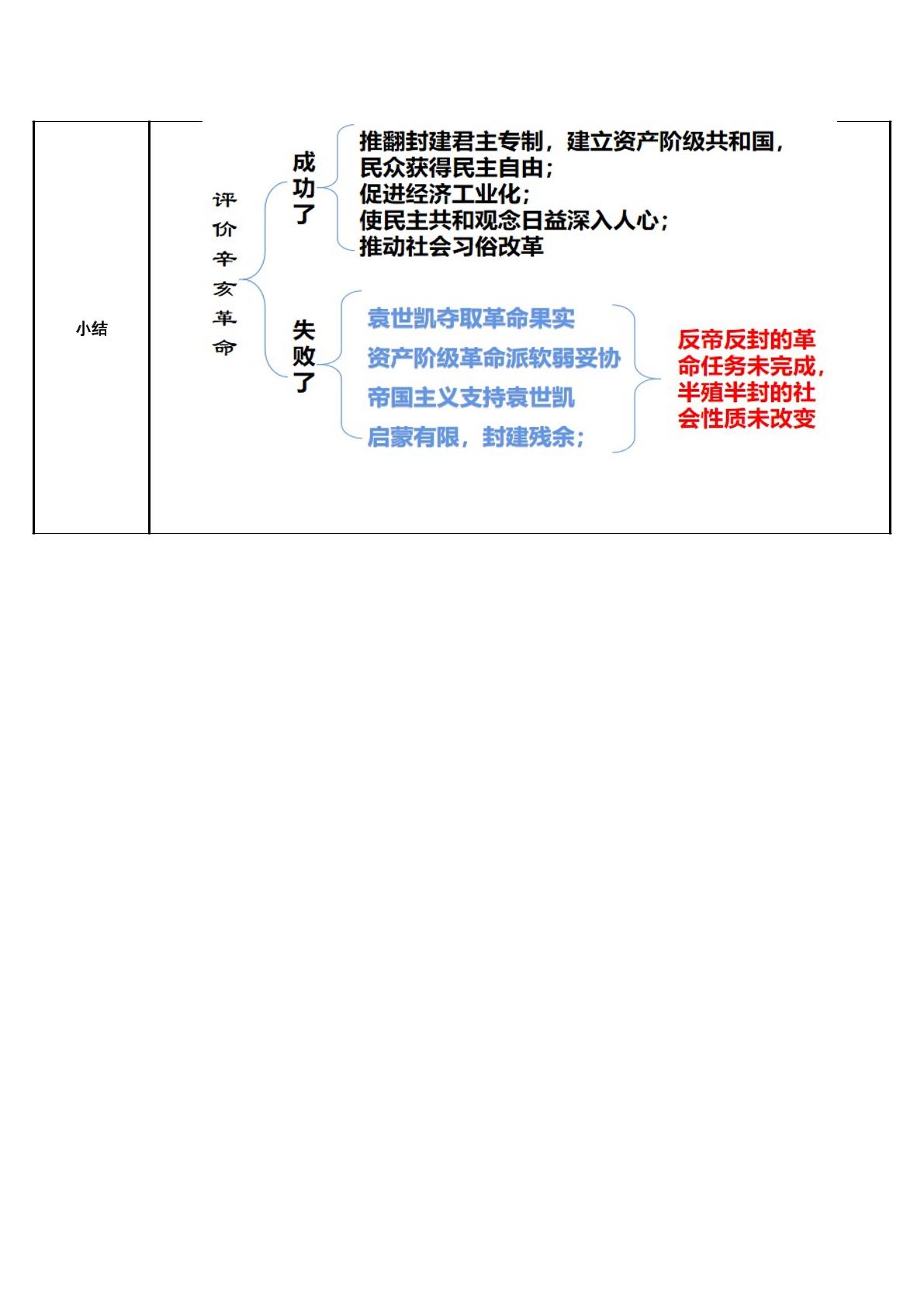 小结

评价辛亥革命

成功了

推翻封建君主专制，建立资产阶级共和国，
民众获得民主自由；
促进经济工业化；
使民主共和观念日益深入人心；
推动社会习俗改革

失败了

袁世凯夺取革命果实
资产阶级革命派软弱妥协
帝国主义支持袁世凯
启蒙有限，封建残余；

反帝反封的革命任务未完成，半殖半封的社会性质未改变